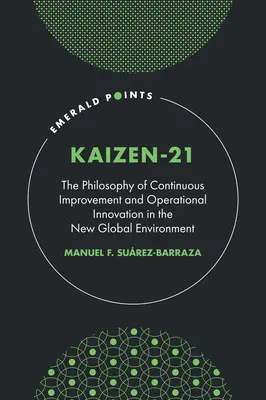 EMERALD POINTS

KAIZEN-21

The Philosophy of Continuous Improvement and Operational Innovation in the New Global Environment

MANUEL F. SUÁREZ-BARRAZA